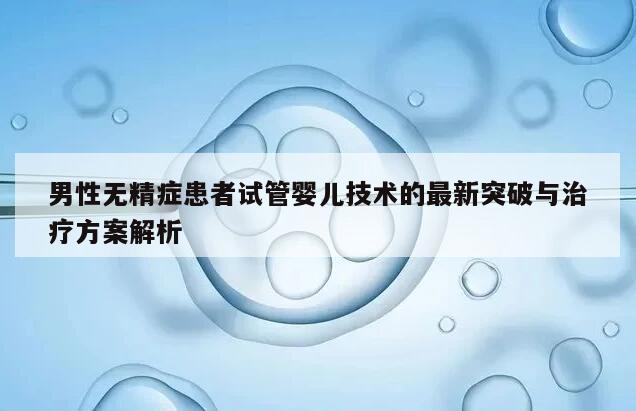 男性无精症患者试管婴儿技术的最新突破与治疗方案解析